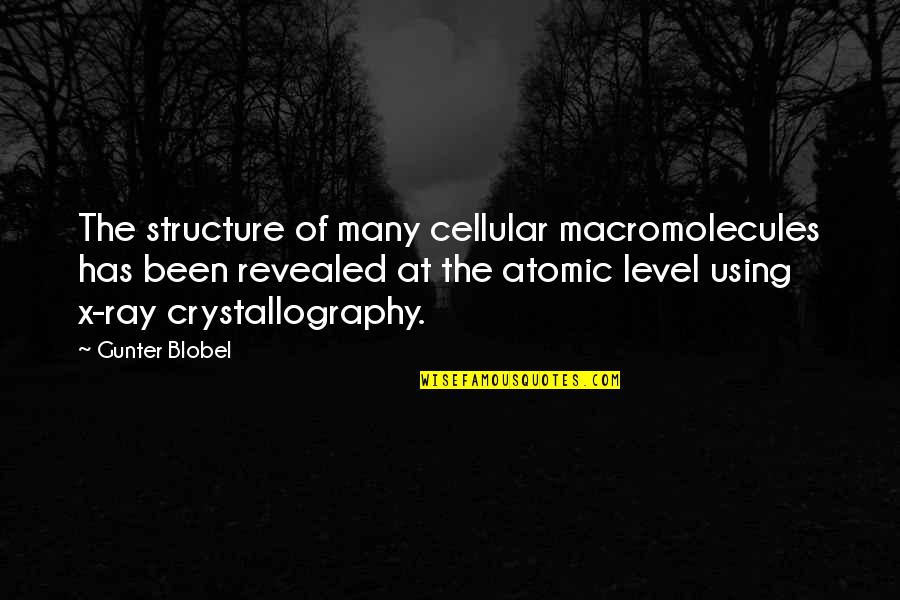 The structure of many cellular macromolecules has been revealed at the atomic level using x-ray crystallography.

~ Gunter Blobel

WISEFAMOUSQUOTES.COM